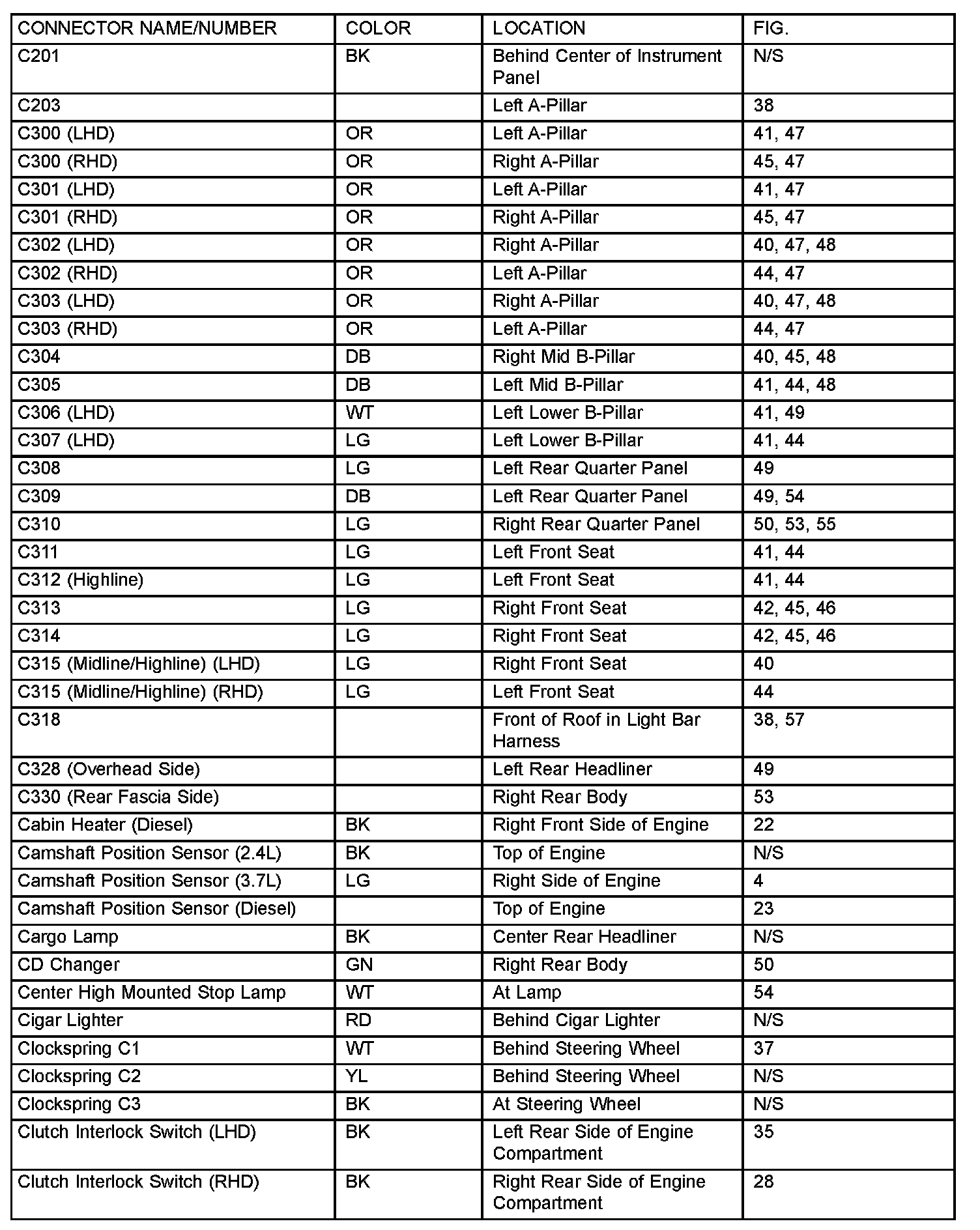 | CONNECTOR NAME/NUMBER | COLOR | LOCATION | FIG. |
|---|---|---|---|
| C201 | BK | Behind Center of Instrument Panel | N/S |
| C203 | | Left A-Pillar | 38 |
| C300 (LHD) | OR | Left A-Pillar | 41, 47 |
| C300 (RHD) | OR | Right A-Pillar | 45, 47 |
| C301 (LHD) | OR | Left A-Pillar | 41, 47 |
| C301 (RHD) | OR | Right A-Pillar | 45, 47 |
| C302 (LHD) | OR | Right A-Pillar | 40, 47, 48 |
| C302 (RHD) | OR | Left A-Pillar | 44, 47 |
| C303 (LHD) | OR | Right A-Pillar | 40, 47, 48 |
| C303 (RHD) | OR | Left A-Pillar | 44, 47 |
| C304 | DB | Right Mid B-Pillar | 40, 45, 48 |
| C305 | DB | Left Mid B-Pillar | 41, 44, 48 |
| C306 (LHD) | WT | Left Lower B-Pillar | 41, 49 |
| C307 (LHD) | LG | Left Lower B-Pillar | 41, 44 |
| C308 | LG | Left Rear Quarter Panel | 49 |
| C309 | DB | Left Rear Quarter Panel | 49, 54 |
| C310 | LG | Right Rear Quarter Panel | 50, 53, 55 |
| C311 | LG | Left Front Seat | 41, 44 |
| C312 (Highline) | LG | Left Front Seat | 41, 44 |
| C313 | LG | Right Front Seat | 42, 45, 46 |
| C314 | LG | Right Front Seat | 42, 45, 46 |
| C315 (Midline/Highline) (LHD) | LG | Right Front Seat | 40 |
| C315 (Midline/Highline) (RHD) | LG | Left Front Seat | 44 |
| C318 | | Front of Roof in Light Bar Harness | 38, 57 |
| C328 (Overhead Side) | | Left Rear Headliner | 49 |
| C330 (Rear Fascia Side) | | Right Rear Body | 53 |
| Cabin Heater (Diesel) | BK | Right Front Side of Engine | 22 |
| Camshaft Position Sensor (2.4L) | BK | Top of Engine | N/S |
| Camshaft Position Sensor (3.7L) | LG | Right Side of Engine | 4 |
| Camshaft Position Sensor (Diesel) | | Top of Engine | 23 |
| Cargo Lamp | BK | Center Rear Headliner | N/S |
| CD Changer | GN | Right Rear Body | 50 |
| Center High Mounted Stop Lamp | WT | At Lamp | 54 |
| Cigar Lighter | RD | Behind Cigar Lighter | N/S |
| Clockspring C1 | WT | Behind Steering Wheel | 37 |
| Clockspring C2 | YL | Behind Steering Wheel | N/S |
| Clockspring C3 | BK | At Steering Wheel | N/S |
| Clutch Interlock Switch (LHD) | BK | Left Rear Side of Engine Compartment | 35 |
| Clutch Interlock Switch (RHD) | BK | Right Rear Side of Engine Compartment | 28 |